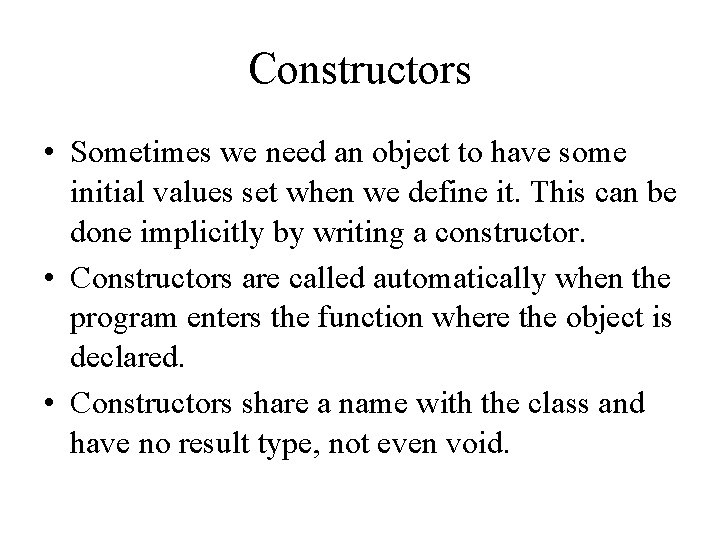 Constructors

• Sometimes we need an object to have some initial values set when we define it. This can be done implicitly by writing a constructor.

• Constructors are called automatically when the program enters the function where the object is declared.

• Constructors share a name with the class and have no result type, not even void.